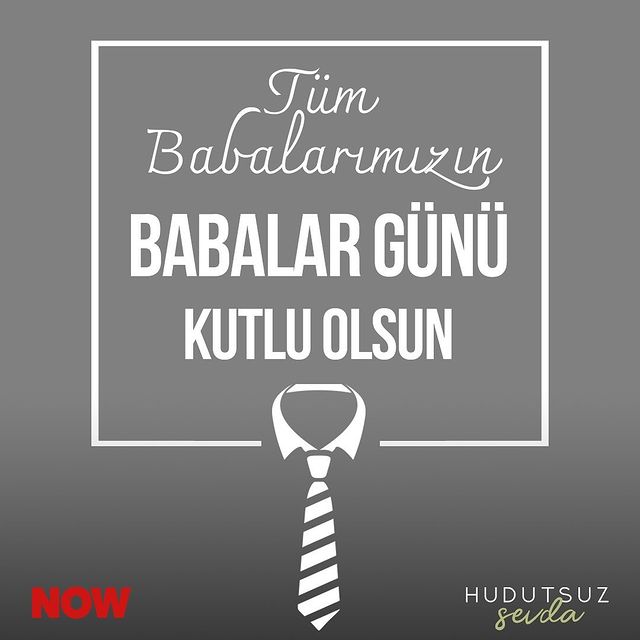 Tüm Babalarımızın

BABALAR GÜNÜ KUTLU OLSUN

NOW

HUDUTSUZ sevda